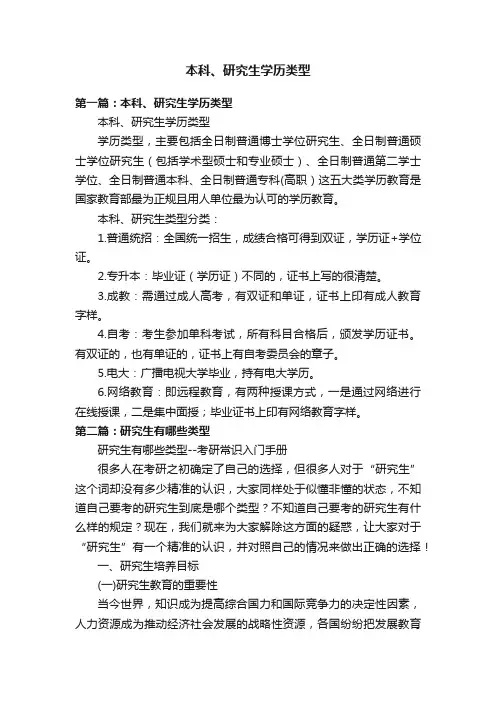 本科、研究生学历类型

第一篇：本科、研究生学历类型

本科、研究生学历类型

学历类型，主要包括全日制普通博士学位研究生、全日制普通硕士学位研究生（包括学术型硕士和专业硕士）、全日制普通第二学士学位、全日制普通本科、全日制普通专科(高职）这五大类学历教育是国家教育部最为正规且用人单位最为认可的学历教育。

本科、研究生类型分类：

1.普通统招：全国统一招生，成绩合格可得到双证，学历证+学位证。

2.专升本：毕业证（学历证）不同的，证书上写的很清楚。

3.成教：需通过成人高考，有双证和单证，证书上印有成人教育字样。

4.自考：考生参加单科考试，所有科目合格后，颁发学历证书。有双证的，也有单证的，证书上有自考委员会的章子。

5.电大：广播电视大学毕业，持有电大学历。

6.网络教育：即远程教育，有两种授课方式，一是通过网络进行在线授课，二是集中面授；毕业证书上印有网络教育字样。

第二篇：研究生有哪些类型

研究生有哪些类型--考研常识入门手册

很多人在考研之初确定了自己的选择，但很多人对于“研究生”这个词却没有多少精准的认识，大家同样处于似懂非懂的状态，不知道自己要考的研究生到底是哪个类型？不知道自己要考的研究生有什么样的规定？现在，我们就来为大家解除这方面的疑惑，让大家对于“研究生”有一个精准的认识，并对照自己的情况来做出正确的选择！

一、研究生培养目标

(一)研究生教育的重要性

当今世界，知识成为提高综合国力和国际竞争力的决定性因素，人力资源成为推动经济社会发展的战略性资源，各国纷纷把发展教育